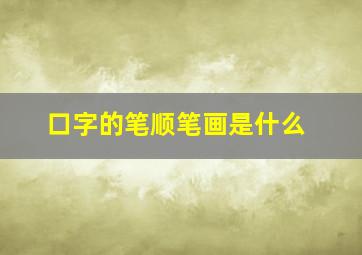 口字的笔顺笔画是什么